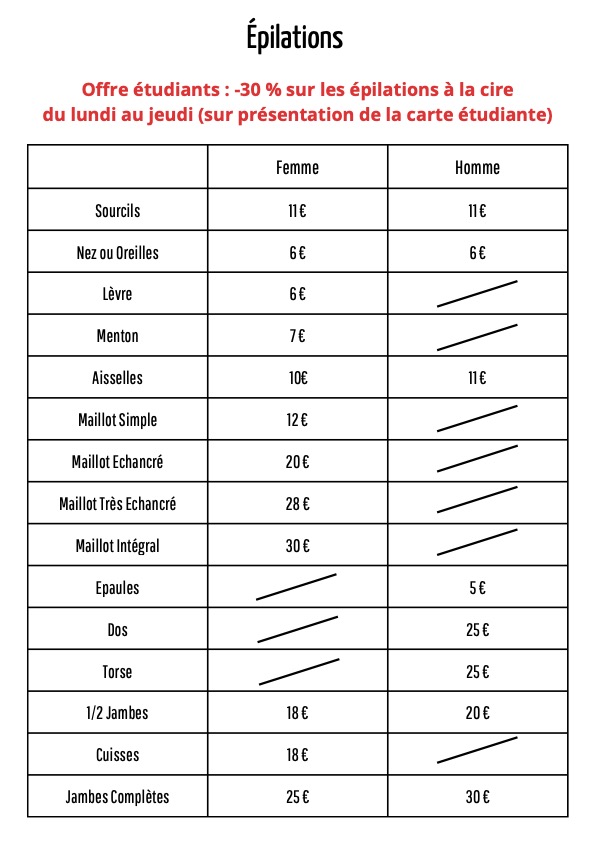 Épilations

Offre étudiants : -30 % sur les épilations à la cire du lundi au jeudi (sur présentation de la carte étudiante)

| | Femme | Homme |
|---|---|---|
| Sourcils | 11 € | 11 € |
| Nez ou Oreilles | 6 € | 6 € |
| Lèvre | 6 € | |
| Menton | 7 € | |
| Aisselles | 10€ | 11 € |
| Maillot Simple | 12 € | |
| Maillot Echancré | 20 € | |
| Maillot Très Echancré | 28 € | |
| Maillot Intégral | 30 € | |
| Epaules | | 5 € |
| Dos | | 25 € |
| Torse | | 25 € |
| 1/2 Jambes | 18 € | 20 € |
| Cuisses | 18 € | |
| Jambes Complètes | 25 € | 30 € |